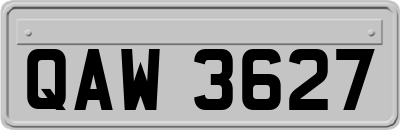 QAW 3627